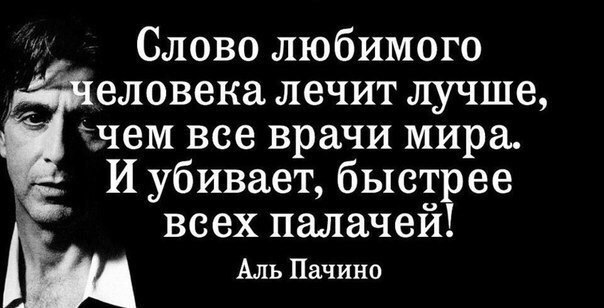 Слово любимого человека лечит лучше, чем все врачи мира. И убивает, быстрее всех палачей!

Аль Пачино